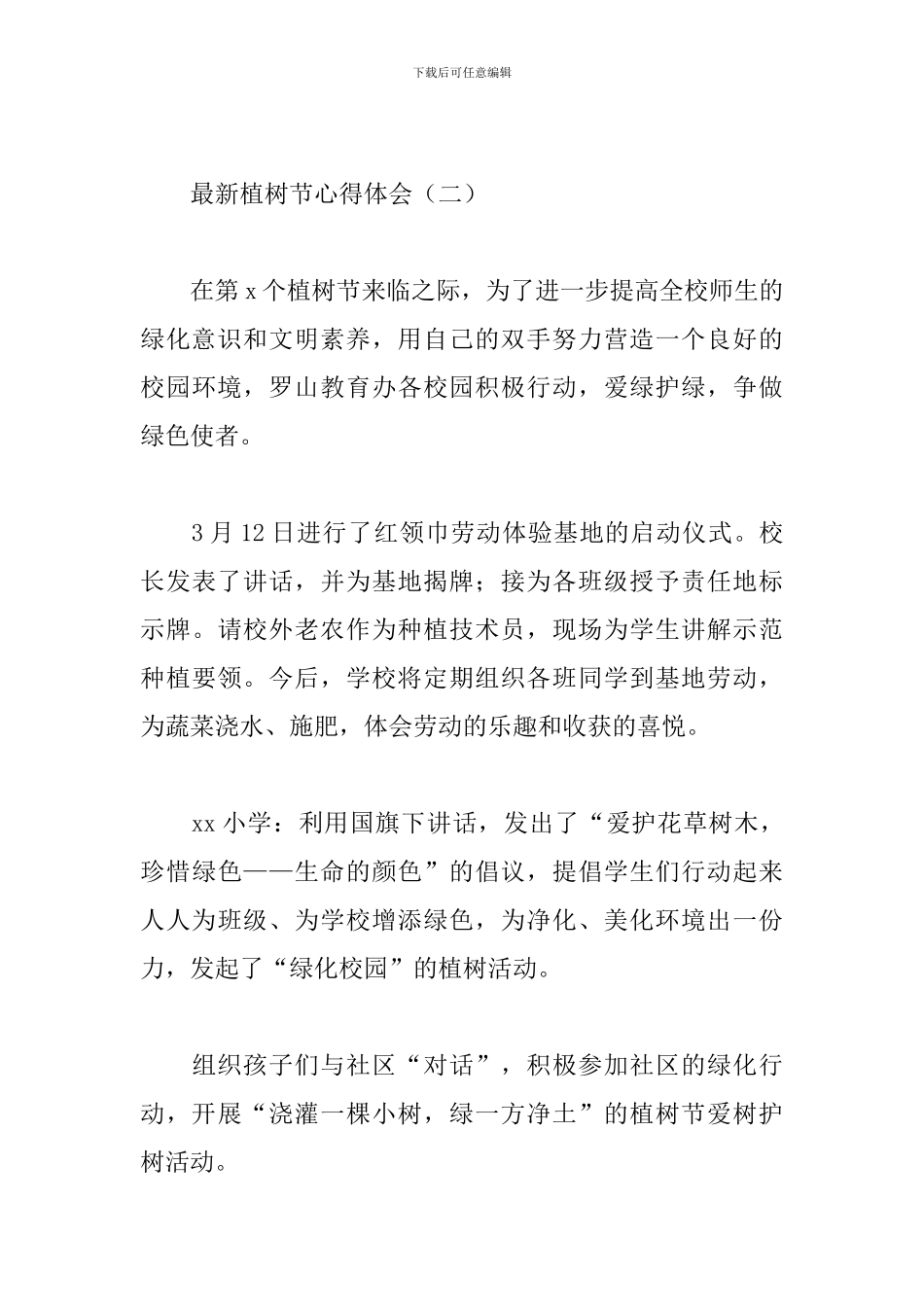 下载后可任意编辑

最新植树节心得体会（二）

在第 x 个植树节来临之际，为了进一步提高全校师生的绿化意识和文明素养，用自己的双手努力营造一个良好的校园环境，罗山教育办各校园积极行动，爱绿护绿，争做绿色使者。

3 月 12 日进行了红领巾劳动体验基地的启动仪式。校长发表了讲话，并为基地揭牌；接为各班级授予责任地标示牌。请校外老农作为种植技术员，现场为学生讲解示范种植要领。今后，学校将定期组织各班同学到基地劳动，为蔬菜浇水、施肥，体会劳动的乐趣和收获的喜悦。

xx 小学：利用国旗下讲话，发出了“爱护花草树木，珍惜绿色——生命的颜色”的倡议，提倡学生们行动起来人人为班级、为学校增添绿色，为净化、美化环境出一份力，发起了“绿化校园”的植树活动。

组织孩子们与社区“对话”，积极参加社区的绿化行动，开展“浇灌一棵小树，绿一方净土”的植树节爱树护树活动。